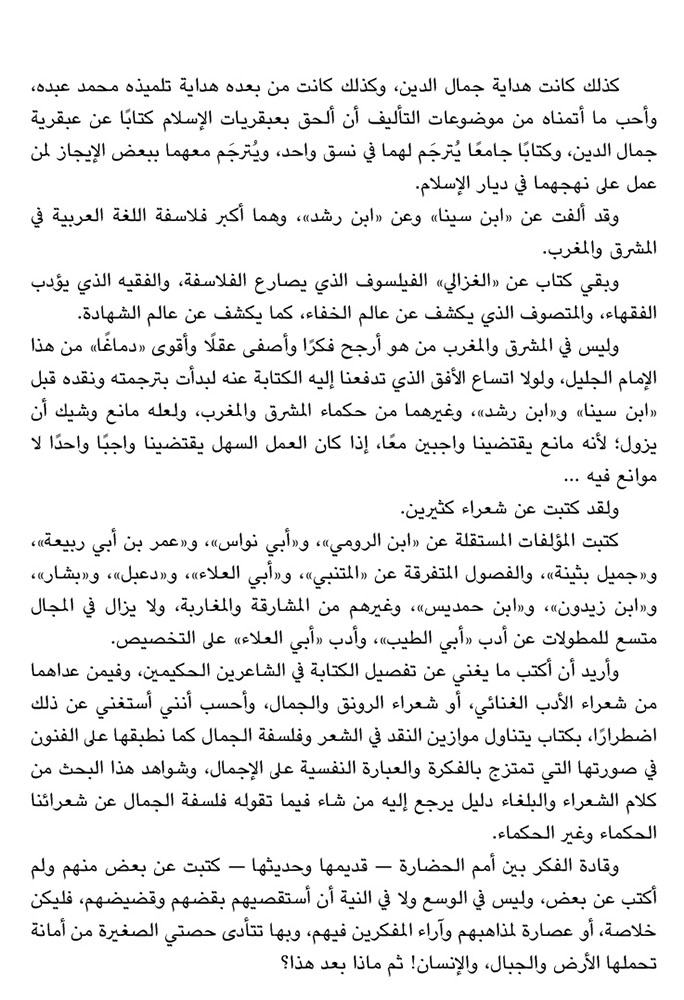 كذلك كانت هداية جمال الدين، وكذلك كانت من بعده هداية تلميذه محمد عبده، وأحب ما أتمناه من موضوعات التأليف أن ألحق بعبقريات الإسلام كتابًا عن عبقرية جمال الدين، وكتابًا جامعًا يُترجَم لهما في نسق واحد، ويُترجَم معهما ببعض الإيجاز لمن عمل على نهجهما في ديار الإسلام.

وقد ألفت عن «ابن سينا» وعن «ابن رشد»، وهما أكبر فلاسفة اللغة العربية في المشرق والمغرب.

وبقي كتاب عن «الغزالي» الفيلسوف الذي يصارع الفلاسفة، والفقيه الذي يؤدب الفقهاء، والمتصوف الذي يكشف عن عالم الخفاء، كما يكشف عن عالم الشهادة.

وليس في المشرق والمغرب من هو أرجح فكرًا وأصفى عقلًا وأقوى «دماغًا» من هذا الإمام الجليل، ولولا اتساع الأفق الذي تدفعنا إليه الكتابة عنه لبدأت بترجمته ونقده قبل «ابن سينا» و«ابن رشد»، وغيرهما من حكماء المشرق والمغرب، ولعله مانع وشيك أن يزول؛ لأنه مانع يقتضينا واجبين معًا، إذا كان العمل السهل يقتضينا واجبًا واحدًا لا موانع فيه …

ولقد كتبت عن شعراء كثيرين.

كتبت المؤلفات المستقلة عن «ابن الرومي»، و«أبي نواس»، و«عمر بن أبي ربيعة»، و«جميل بثينة»، والفصول المتفرقة عن «المتنبي»، و«أبي العلاء»، و«دعبل»، و«بشار»، و«ابن زيدون»، و«ابن حمديس»، وغيرهم من المشارقة والمغاربة، ولا يزال في المجال متسع للمطولات عن أدب «أبي الطيب»، وأدب «أبي العلاء» على التخصيص.

وأريد أن أكتب ما يغني عن تفصيل الكتابة في الشاعرين الحكيمين، وفيمن عداهما من شعراء الأدب الغنائي، أو شعراء الرونق والجمال، وأحسب أنني أستغني عن ذلك اضطرارًا، بكتاب يتناول موازين النقد في الشعر وفلسفة الجمال كما نطبقها على الفنون في صورتها التي تمتزج بالفكرة والعبارة النفسية على الإجمال، وشواهد هذا البحث من كلام الشعراء والبلغاء دليل يرجع إليه من شاء فيما تقوله فلسفة الجمال عن شعرائنا الحكماء وغير الحكماء.

وقادة الفكر بين أمم الحضارة — قديمها وحديثها — كتبت عن بعض منهم ولم أكتب عن بعض، وليس في الوسع ولا في النية أن أستقصيهم بقضهم وقضيضهم، فليكن خلاصة، أو عصارة لمذاهبهم وآراء المفكرين فيهم، وبها تتأدى حصتي الصغيرة من أمانة تحملها الأرض والجبال، والإنسان! ثم ماذا بعد هذا؟